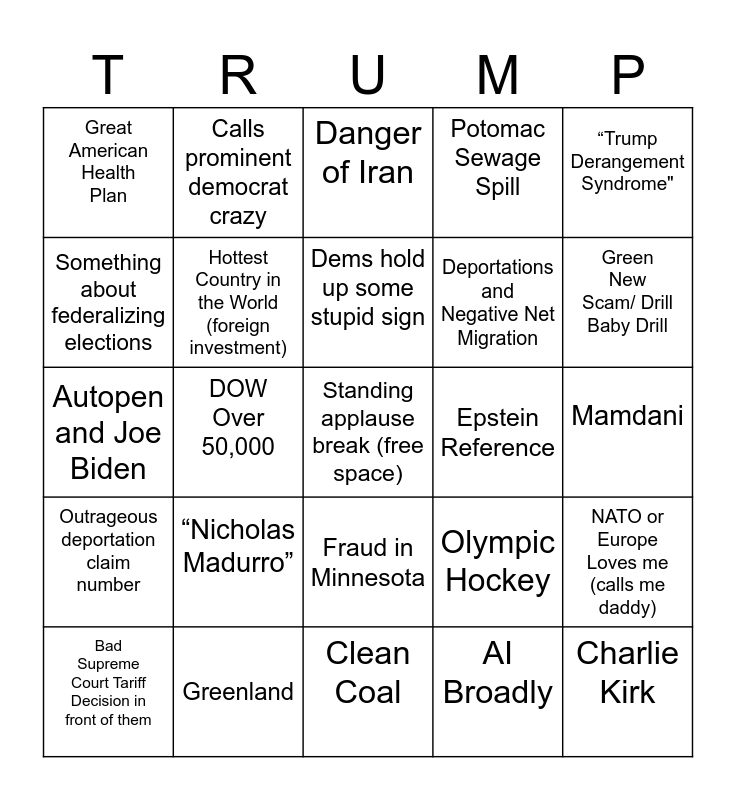 | T | R | U | M | P |
|---|---|---|---|---|
| Great American Health Plan | Calls prominent democrat crazy | Danger of Iran | Potomac Sewage Spill | “Trump Derangement Syndrome" |
| Something about federalizing elections | Hottest Country in the World (foreign investment) | Dems hold up some stupid sign | Deportations and Negative Net Migration | Green New Scam/ Drill Baby Drill |
| Autopen and Joe Biden | DOW Over 50,000 | Standing applause break (free space) | Epstein Reference | Mamdani |
| Outrageous deportation claim number | “Nicholas Madurro” | Fraud in Minnesota | Olympic Hockey | NATO or Europe Loves me (calls me daddy) |
| Bad Supreme Court Tariff Decision in front of them | Greenland | Clean Coal | AI Broadly | Charlie Kirk |